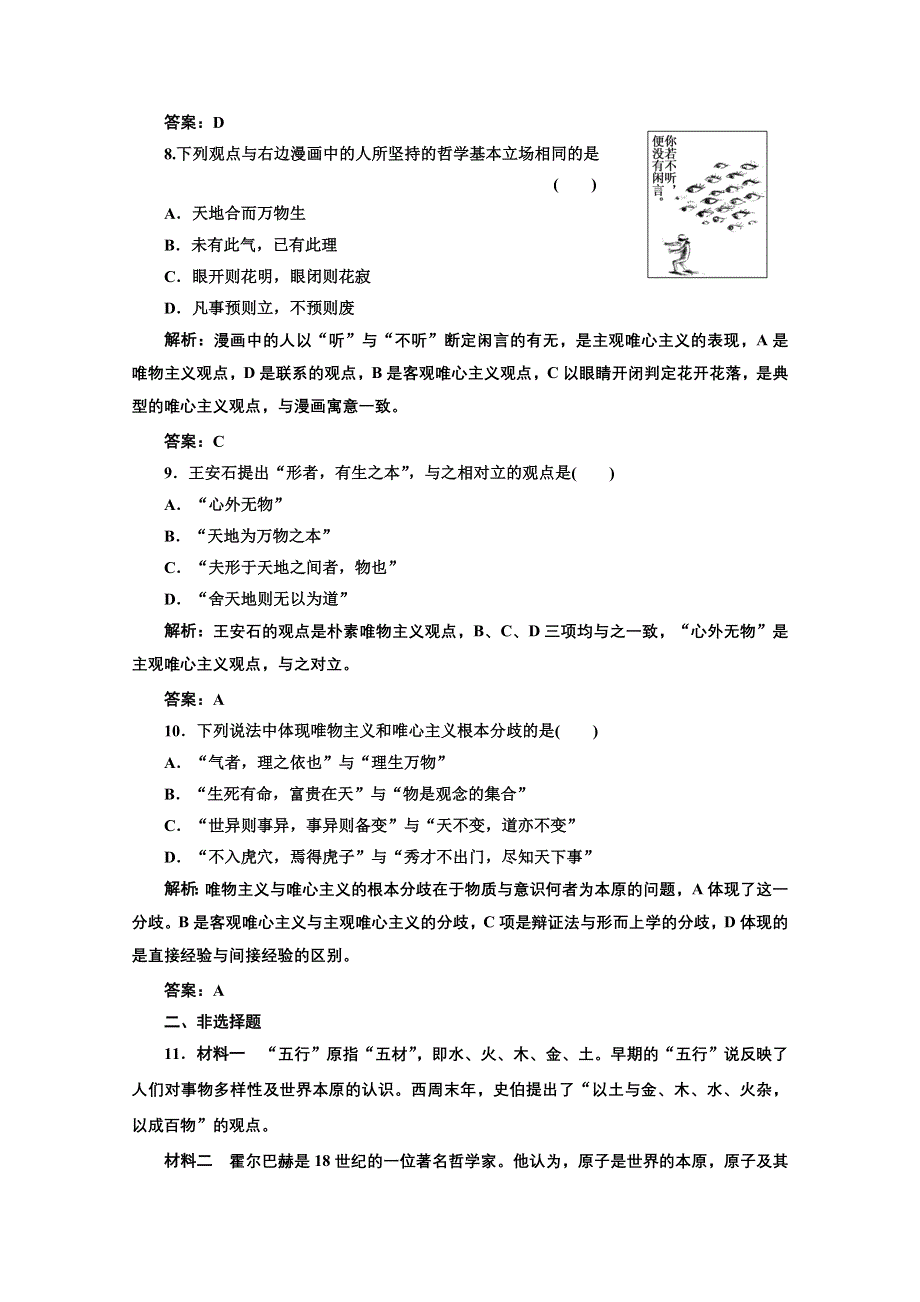 答案：D

8.下列观点与右边漫画中的人所坚持的哲学基本立场相同的是 ( )

你若不听，便没有闲言。

A．天地合而万物生

B．未有此气，已有此理

C．眼开则花明，眼闭则花寂

D．凡事预则立，不预则废

解析：漫画中的人以“听”与“不听”断定闲言的有无，是主观唯心主义的表现，A是唯物主义观点，D是联系的观点，B是客观唯心主义观点，C以眼睛开闭判定花开花落，是典型的唯心主义观点，与漫画寓意一致。

答案：C

9．王安石提出“形者，有生之本”，与之相对立的观点是( )

A．“心外无物”

B．“天地为万物之本”

C．“夫形于天地之间者，物也”

D．“舍天地则无以为道”

解析：王安石的观点是朴素唯物主义观点，B、C、D三项均与之一致，“心外无物”是主观唯心主义观点，与之对立。

答案：A

10．下列说法中体现唯物主义和唯心主义根本分歧的是( )

A．“气者，理之依也”与“理生万物”

B．“生死有命，富贵在天”与“物是观念的集合”

C．“世异则事异，事异则备变”与“天不变，道亦不变”

D．“不入虎穴，焉得虎子”与“秀才不出门，尽知天下事”

解析：唯物主义与唯心主义的根本分歧在于物质与意识何者为本原的问题，A体现了这一分歧。B是客观唯心主义与主观唯心主义的分歧，C项是辩证法与形而上学的分歧，D体现的是直接经验与间接经验的区别。

答案：A

二、非选择题

11．材料一 “五行”原指“五材”，即水、火、木、金、土。早期的“五行”说反映了人们对事物多样性及世界本原的认识。西周末年，史伯提出了“以土与金、木、水、火杂，以成百物”的观点。

材料二 霍尔巴赫是18世纪的一位著名哲学家。他认为，原子是世界的本原，原子及其